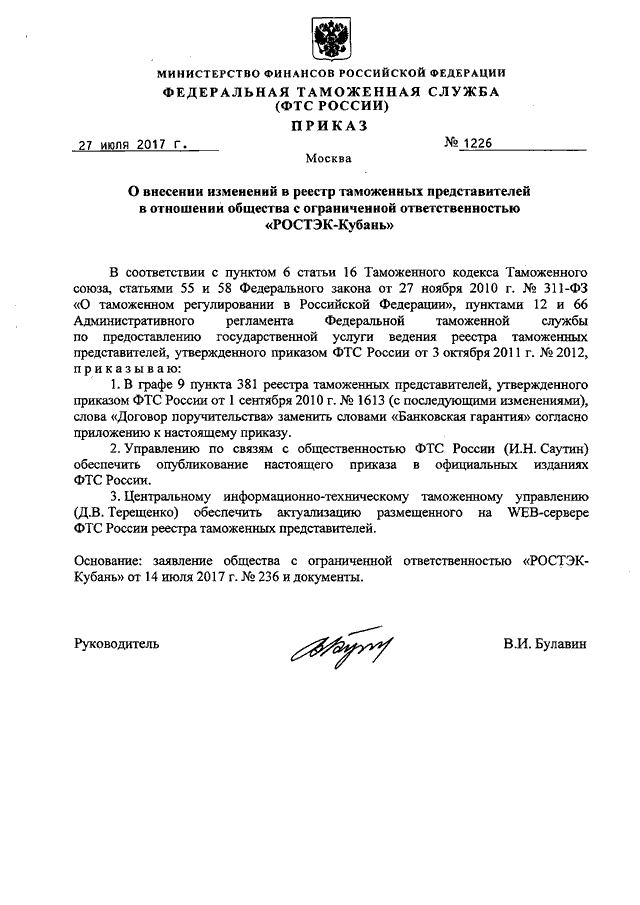 МИНИСТЕРСТВО ФИНАНСОВ РОССИЙСКОЙ ФЕДЕРАЦИИ
ФЕДЕРАЛЬНАЯ ТАМОЖЕННАЯ СЛУЖБА
(ФТС РОССИИ)
ПРИКАЗ

27 июля 2017 г.

№ 1226

Москва

О внесении изменений в реестр таможенных представителей в отношении общества с ограниченной ответственностью «РОСТЭК-Кубань»

В соответствии с пунктом 6 статьи 16 Таможенного кодекса Таможенного союза, статьями 55 и 58 Федерального закона от 27 ноября 2010 г. № 311-ФЗ «О таможенном регулировании в Российской Федерации», пунктами 12 и 66 Административного регламента Федеральной таможенной службы по предоставлению государственной услуги ведения реестра таможенных представителей, утвержденного приказом ФТС России от 3 октября 2011 г. № 2012, приказываю:

1. В графе 9 пункта 381 реестра таможенных представителей, утвержденного приказом ФТС России от 1 сентября 2010 г. № 1613 (с последующими изменениями), слова «Договор поручительства» заменить словами «Банковская гарантия» согласно приложению к настоящему приказу.

2. Управлению по связям с общественностью ФТС России (И.Н. Саутин) обеспечить опубликование настоящего приказа в официальных изданиях ФТС России.

3. Центральному информационно-техническому таможенному управлению (Д.В. Терещенко) обеспечить актуализацию размещенного на WEB-сервере ФТС России реестра таможенных представителей.

Основание: заявление общества с ограниченной ответственностью «РОСТЭК-Кубань» от 14 июля 2017 г. № 236 и документы.

Руководитель

В.И. Булавин